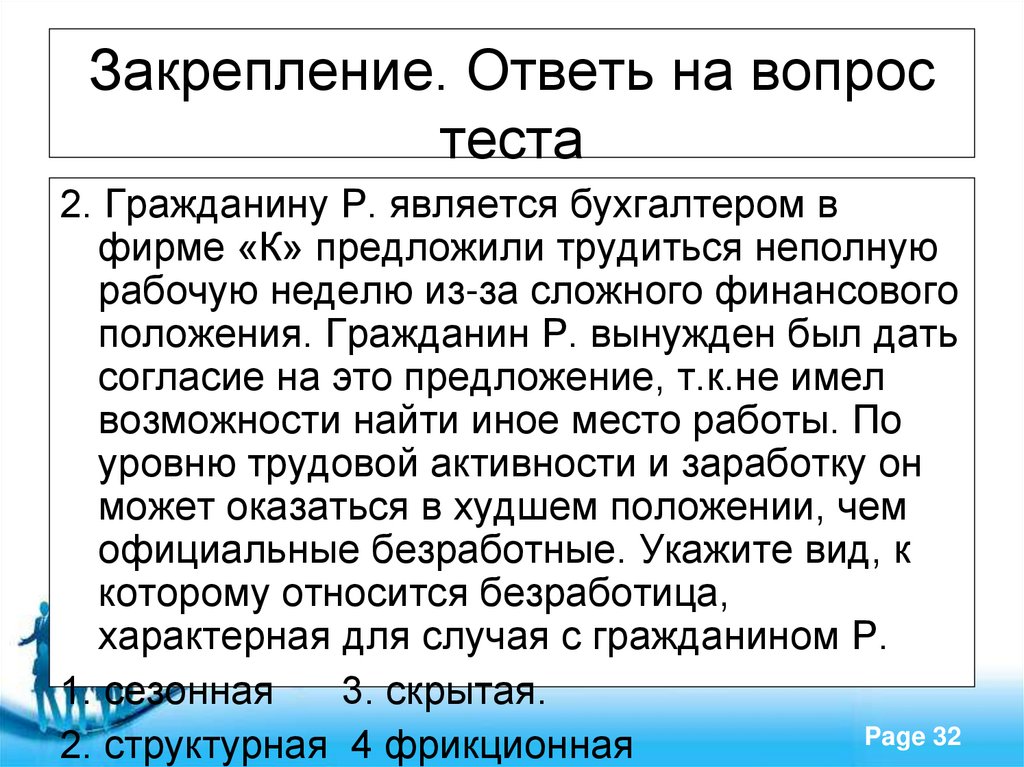 Закрепление. Ответь на вопрос теста

2. Гражданину Р. является бухгалтером в фирме «К» предложили трудиться неполную рабочую неделю из-за сложного финансового положения. Гражданин Р. вынужден был дать согласие на это предложение, т.к.не имел возможности найти иное место работы. По уровню трудовой активности и заработку он может оказаться в худшем положении, чем официальные безработные. Укажите вид, к которому относится безработица, характерная для случая с гражданином Р.

1. сезонная 3. скрытая.

2. структурная 4 фрикционная

Page 32